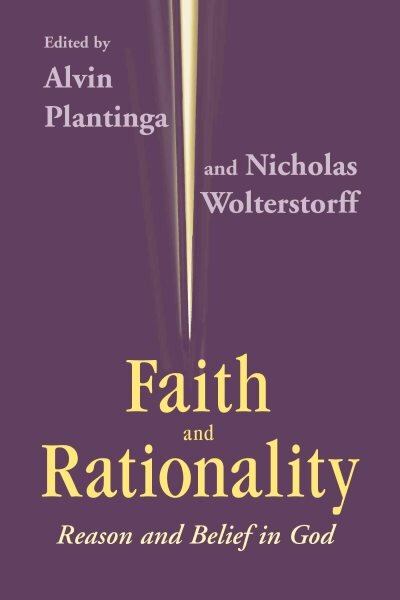 Edited by
Alvin
Plantinga

and Nicholas
Wolterstorff

Faith
and
Rationality

Reason and Belief in God